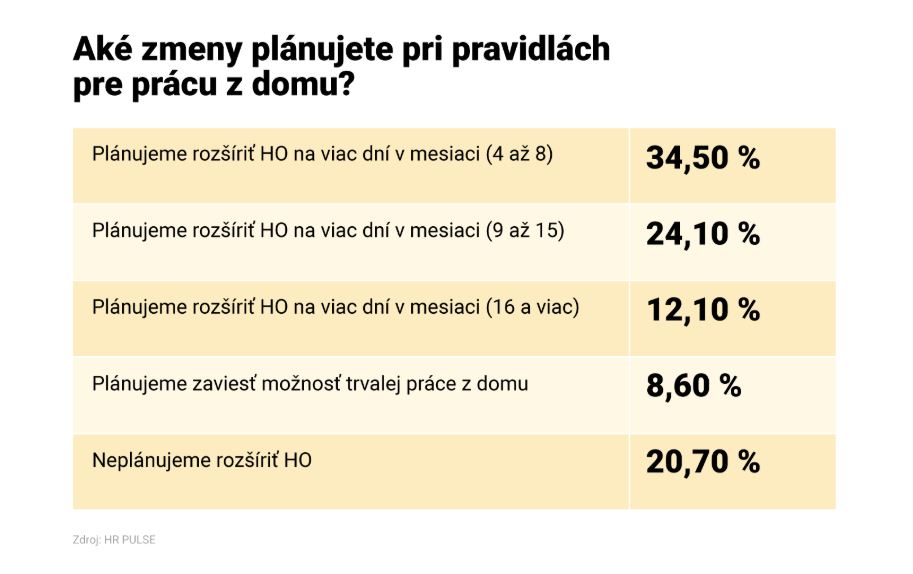 Aké zmeny plánujete pri pravidlách pre prácu z domu?

| | |
|---|---|
| Plánujeme rozšíriť HO na viac dní v mesiaci (4 až 8) | 34,50 % |
| Plánujeme rozšíriť HO na viac dní v mesiaci (9 až 15) | 24,10 % |
| Plánujeme rozšíriť HO na viac dní v mesiaci (16 a viac) | 12,10 % |
| Plánujeme zaviesť možnosť trvalej práce z domu | 8,60 % |
| Neplánujeme rozšíriť HO | 20,70 % |

Zdroj: HR PULSE